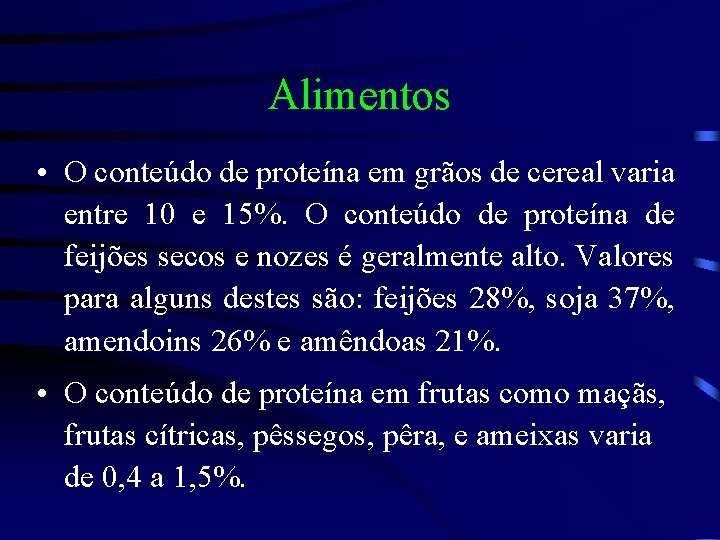 Alimentos

• O conteúdo de proteína em grãos de cereal varia entre 10 e 15%. O conteúdo de proteína de feijões secos e nozes é geralmente alto. Valores para alguns destes são: feijões 28%, soja 37%, amendoins 26% e amêndoas 21%.

• O conteúdo de proteína em frutas como maçãs, frutas cítricas, pêssegos, pêra, e ameixas varia de 0,4 a 1,5%.